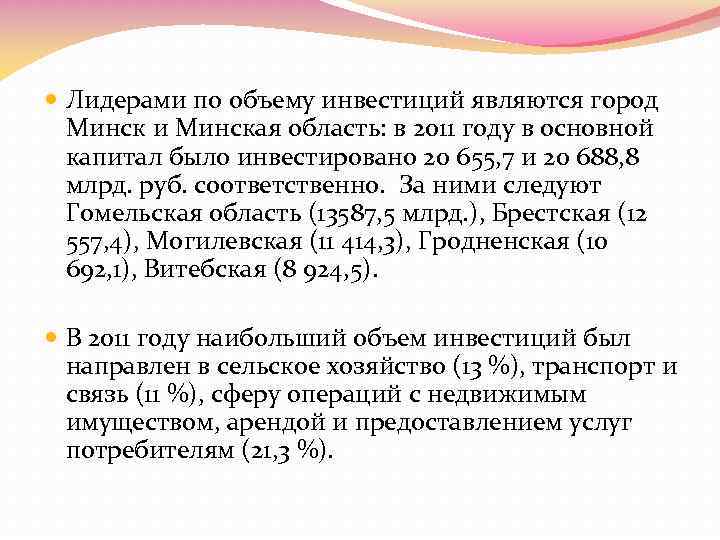 Лидерами по объему инвестиций являются город Минск и Минская область: в 2011 году в основной капитал было инвестировано 20 655,7 и 20 688,8 млрд. руб. соответственно. За ними следуют Гомельская область (13587,5 млрд.), Брестская (12 557,4), Могилевская (11 414,3), Гродненская (10 692,1), Витебская (8 924,5).

В 2011 году наибольший объем инвестиций был направлен в сельское хозяйство (13 %), транспорт и связь (11 %), сферу операций с недвижимым имуществом, арендой и предоставлением услуг потребителям (21,3 %).